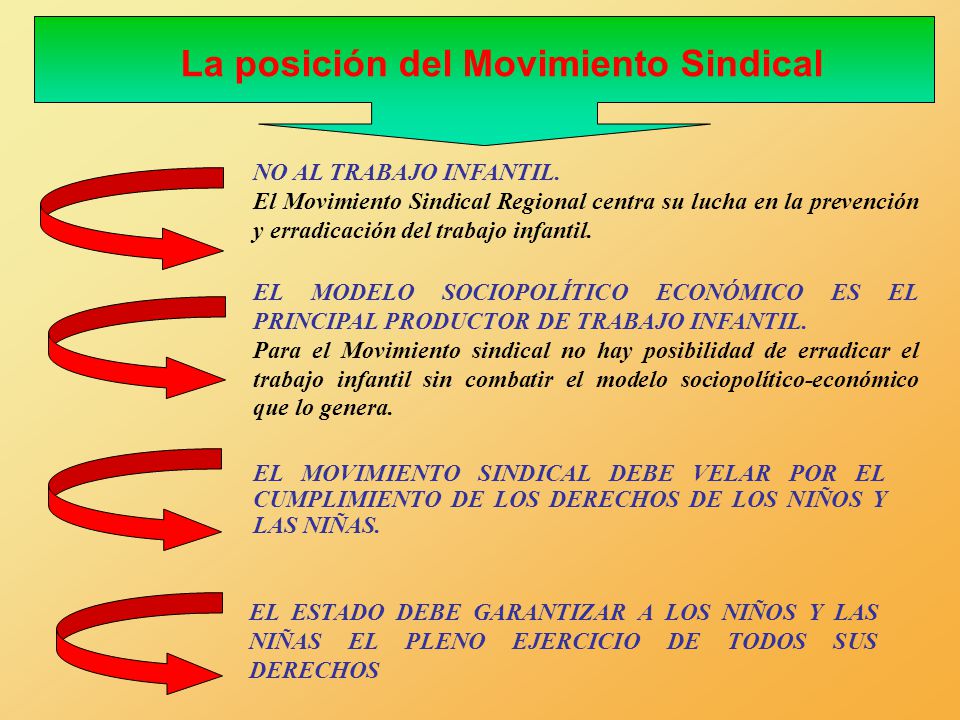 La posición del Movimiento Sindical

NO AL TRABAJO INFANTIL.
El Movimiento Sindical Regional centra su lucha en la prevención y erradicación del trabajo infantil.

EL MODELO SOCIOPOLÍTICO ECONÓMICO ES EL PRINCIPAL PRODUCTOR DE TRABAJO INFANTIL.
Para el Movimiento sindical no hay posibilidad de erradicar el trabajo infantil sin combatir el modelo sociopolítico-económico que lo genera.

EL MOVIMIENTO SINDICAL DEBE VELAR POR EL CUMPLIMIENTO DE LOS DERECHOS DE LOS NIÑOS Y LAS NIÑAS.

EL ESTADO DEBE GARANTIZAR A LOS NIÑOS Y LAS NIÑAS EL PLENO EJERCICIO DE TODOS SUS DERECHOS